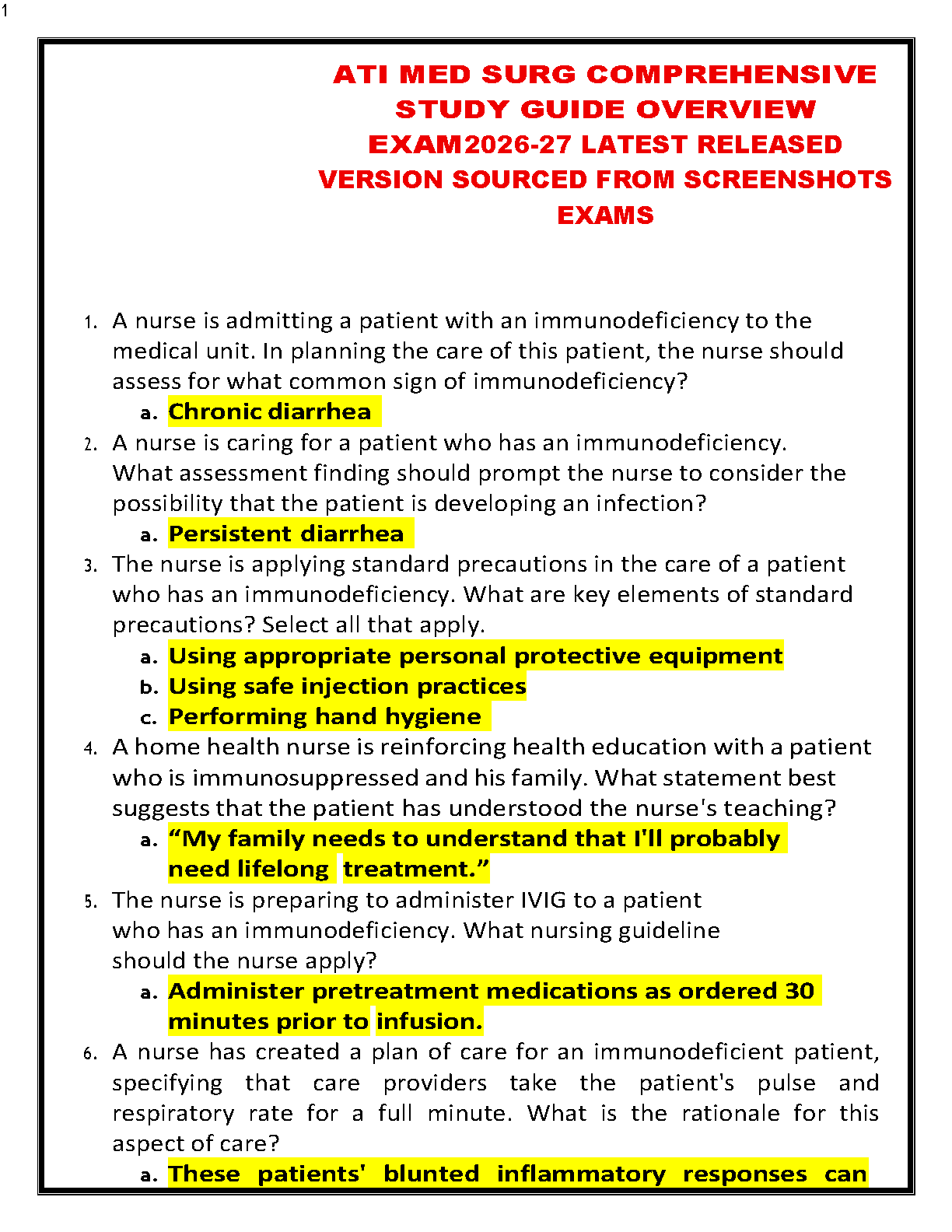 1

ATI MED SURG COMPREHENSIVE STUDY GUIDE OVERVIEW EXAM2026-27 LATEST RELEASED VERSION SOURCED FROM SCREENSHOTS EXAMS

1. A nurse is admitting a patient with an immunodeficiency to the medical unit. In planning the care of this patient, the nurse should assess for what common sign of immunodeficiency?
a. Chronic diarrhea
2. A nurse is caring for a patient who has an immunodeficiency. What assessment finding should prompt the nurse to consider the possibility that the patient is developing an infection?
a. Persistent diarrhea
3. The nurse is applying standard precautions in the care of a patient who has an immunodeficiency. What are key elements of standard precautions? Select all that apply.
a. Using appropriate personal protective equipment
b. Using safe injection practices
c. Performing hand hygiene
4. A home health nurse is reinforcing health education with a patient who is immunosuppressed and his family. What statement best suggests that the patient has understood the nurse's teaching?
a. "My family needs to understand that I'll probably need lifelong treatment."
5. The nurse is preparing to administer IVIG to a patient who has an immunodeficiency. What nursing guideline should the nurse apply?
a. Administer pretreatment medications as ordered 30 minutes prior to infusion.
6. A nurse has created a plan of care for an immunodeficient patient, specifying that care providers take the patient's pulse and respiratory rate for a full minute. What is the rationale for this aspect of care?
a. These patients' blunted inflammatory responses can